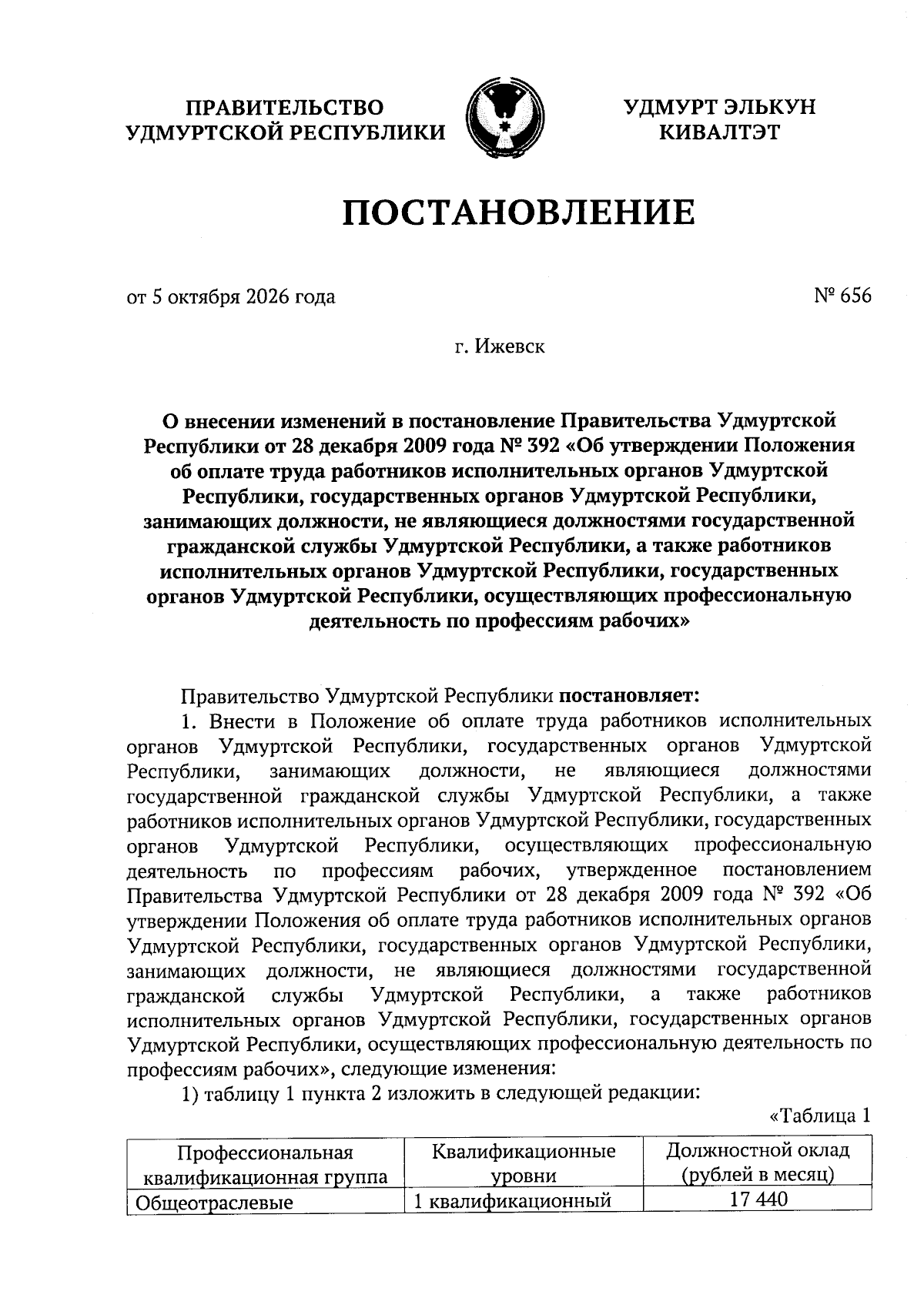 ПРАВИТЕЛЬСТВО
УДМУРТСКОЙ РЕСПУБЛИКИ

УДМУРТ ЭЛЬКУН
КИВАЛТЭТ

ПОСТАНОВЛЕНИЕ

от 5 октября 2026 года

№ 656

г. Ижевск

О внесении изменений в постановление Правительства Удмуртской Республики от 28 декабря 2009 года № 392 «Об утверждении Положения об оплате труда работников исполнительных органов Удмуртской Республики, государственных органов Удмуртской Республики, занимающих должности, не являющиеся должностями государственной гражданской службы Удмуртской Республики, а также работников исполнительных органов Удмуртской Республики, государственных органов Удмуртской Республики, осуществляющих профессиональную деятельность по профессиям рабочих»

Правительство Удмуртской Республики постановляет:

1. Внести в Положение об оплате труда работников исполнительных органов Удмуртской Республики, государственных органов Удмуртской Республики, занимающих должности, не являющиеся должностями государственной гражданской службы Удмуртской Республики, а также работников исполнительных органов Удмуртской Республики, государственных органов Удмуртской Республики, осуществляющих профессиональную деятельность по профессиям рабочих, утвержденное постановлением Правительства Удмуртской Республики от 28 декабря 2009 года № 392 «Об утверждении Положения об оплате труда работников исполнительных органов Удмуртской Республики, государственных органов Удмуртской Республики, занимающих должности, не являющиеся должностями государственной гражданской службы Удмуртской Республики, а также работников исполнительных органов Удмуртской Республики, государственных органов Удмуртской Республики, осуществляющих профессиональную деятельность по профессиям рабочих», следующие изменения:

1) таблицу 1 пункта 2 изложить в следующей редакции:

«Таблица 1

| Профессиональная квалификационная группа | Квалификационные уровни | Должностной оклад (рублей в месяц) |
|---|---|---|
| Общеотраслевые | 1 квалификационный | 17 440 |